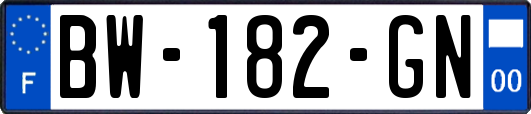 F
BW-182-GN
00